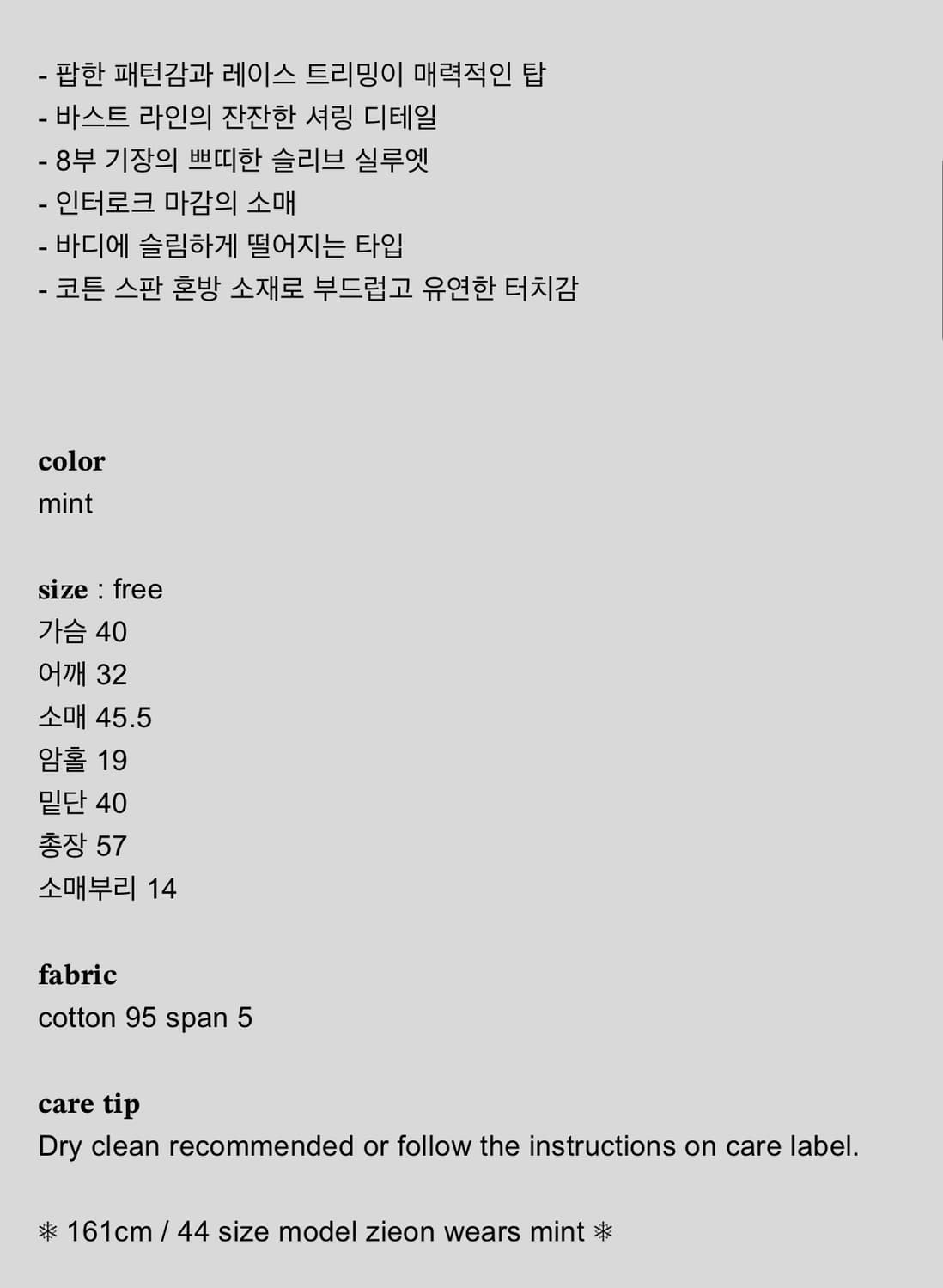 - 팝한 패턴감과 레이스 트리밍이 매력적인 탑
- 바스트 라인의 잔잔한 셔링 디테일
- 8부 기장의 쁘띠한 슬리브 실루엣
- 인터로크 마감의 소매
- 바디에 슬림하게 떨어지는 타입
- 코튼 스판 혼방 소재로 부드럽고 유연한 터치감

color
mint

size : free
가슴 40
어깨 32
소매 45.5
암홀 19
밑단 40
총장 57
소매부리 14

fabric
cotton 95 span 5

care tip
Dry clean recommended or follow the instructions on care label.

❈ 161cm / 44 size model zieon wears mint ❈